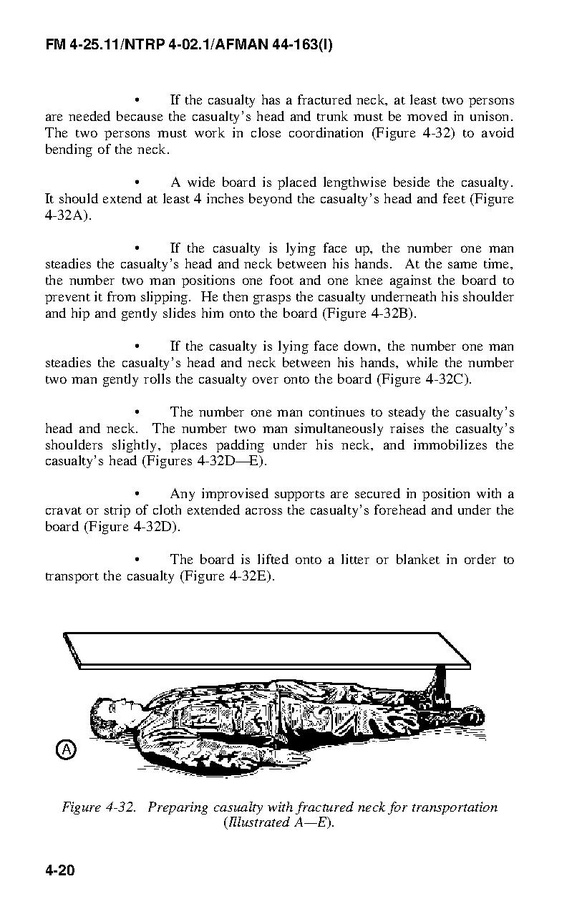 FM 4-25.11/NTRP 4-02.1/AFMAN 44-163(I)

• If the casualty has a fractured neck, at least two persons are needed because the casualty's head and trunk must be moved in unison. The two persons must work in close coordination (Figure 4-32) to avoid bending of the neck.

• A wide board is placed lengthwise beside the casualty. It should extend at least 4 inches beyond the casualty's head and feet (Figure 4-32A).

• If the casualty is lying face up, the number one man steadies the casualty's head and neck between his hands. At the same time, the number two man positions one foot and one knee against the board to prevent it from slipping. He then grasps the casualty underneath his shoulder and hip and gently slides him onto the board (Figure 4-32B).

• If the casualty is lying face down, the number one man steadies the casualty's head and neck between his hands, while the number two man gently rolls the casualty over onto the board (Figure 4-32C).

• The number one man continues to steady the casualty's head and neck. The number two man simultaneously raises the casualty's shoulders slightly, places padding under his neck, and immobilizes the casualty's head (Figures 4-32D—E).

• Any improvised supports are secured in position with a cravat or strip of cloth extended across the casualty's forehead and under the board (Figure 4-32D).

• The board is lifted onto a litter or blanket in order to transport the casualty (Figure 4-32E).

A

Figure 4-32. Preparing casualty with fractured neck for transportation (Illustrated A—E).

4-20